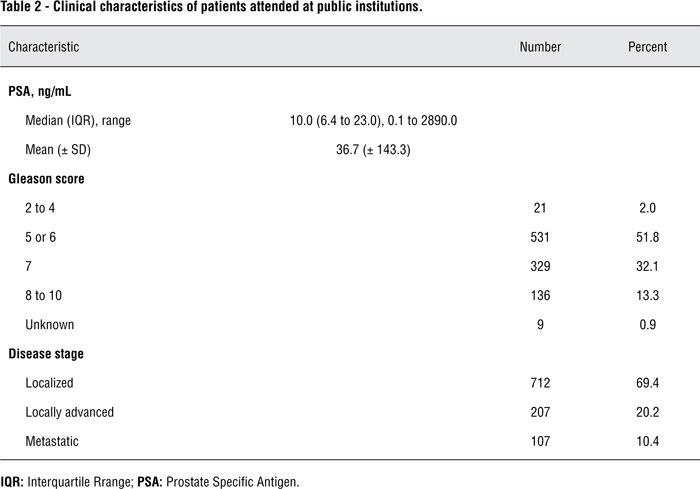 Table 2 - Clinical characteristics of patients attended at public institutions.

| Characteristic |  | Number | Percent |
|---|---|---|---|
| PSA, ng/mL |  |  |  |
| Median (IQR), range | 10.0 (6.4 to 23.0), 0.1 to 2890.0 |  |  |
| Mean (± SD) | 36.7 (± 143.3) |  |  |
| Gleason score |  |  |  |
| 2 to 4 |  | 21 | 2.0 |
| 5 or 6 |  | 531 | 51.8 |
| 7 |  | 329 | 32.1 |
| 8 to 10 |  | 136 | 13.3 |
| Unknown |  | 9 | 0.9 |
| Disease stage |  |  |  |
| Localized |  | 712 | 69.4 |
| Locally advanced |  | 207 | 20.2 |
| Metastatic |  | 107 | 10.4 |

IQR: Interquartile Rrange; PSA: Prostate Specific Antigen.